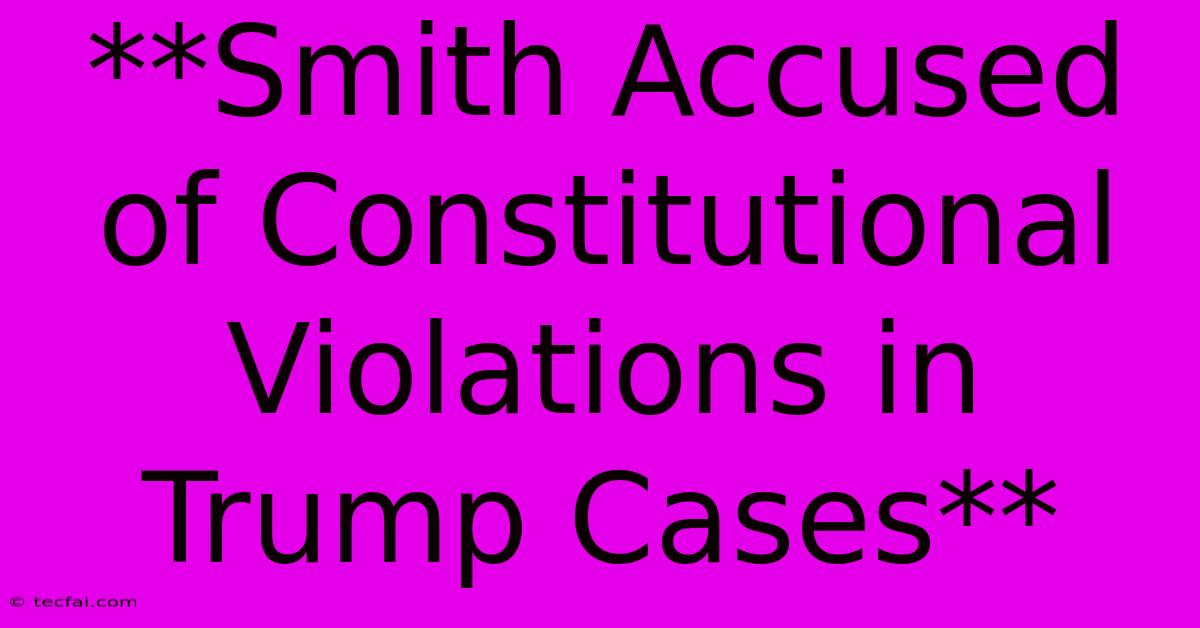 **Smith Accused of Constitutional Violations in Trump Cases**

© tecfai.com